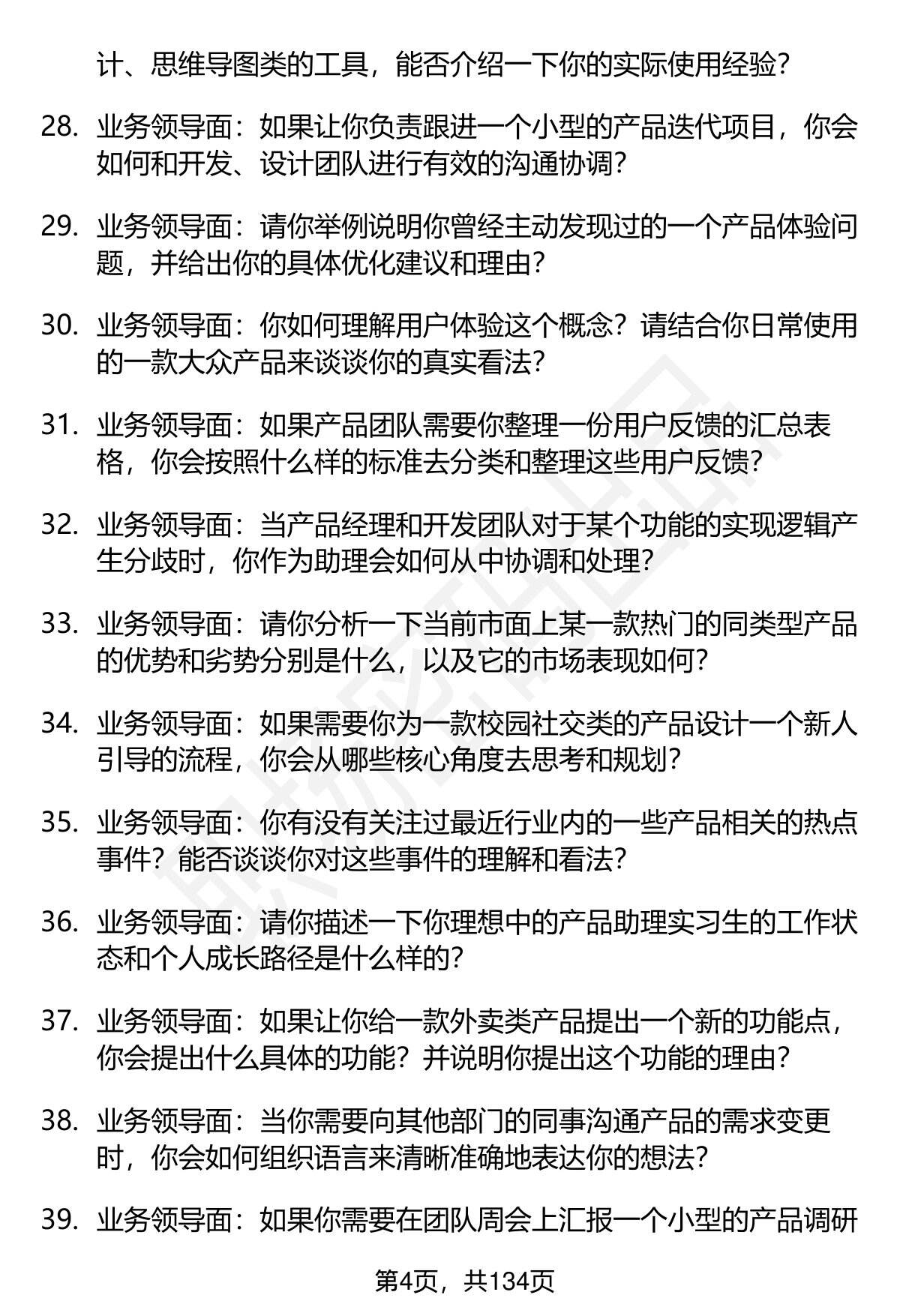 计、思维导图类的工具，能否介绍一下你的实际使用经验？

28. 业务领导面：如果让你负责跟进一个小型的产品迭代项目，你会如何和开发、设计团队进行有效的沟通协调？

29. 业务领导面：请你举例说明你曾经主动发现过的一个产品体验问题，并给出你的具体优化建议和理由？

30. 业务领导面：你如何理解用户体验这个概念？请结合你日常使用的一款大众产品来谈谈你的真实看法？

31. 业务领导面：如果产品团队需要你整理一份用户反馈的汇总表格，你会按照什么样的标准去分类和整理这些用户反馈？

32. 业务领导面：当产品经理和开发团队对于某个功能的实现逻辑产生分歧时，你作为助理会如何从中协调和处理？

33. 业务领导面：请你分析一下当前市面上某一款热门的同类型产品的优势和劣势分别是什么，以及它的市场表现如何？

34. 业务领导面：如果需要你为一款校园社交类的产品设计一个新人引导的流程，你会从哪些核心角度去思考和规划？

35. 业务领导面：你有没有关注过最近行业内的一些产品相关的热点事件？能否谈谈你对这些事件的理解和看法？

36. 业务领导面：请你描述一下你理想中的产品助理实习生的工作状态和个人成长路径是什么样的？

37. 业务领导面：如果让你给一款外卖类产品提出一个新的功能点，你会提出什么具体的功能？并说明你提出这个功能的理由？

38. 业务领导面：当你需要向其他部门的同事沟通产品的需求变更时，你会如何组织语言来清晰准确地表达你的想法？

39. 业务领导面：如果你需要在团队周会上汇报一个小型的产品调研

第4页，共134页